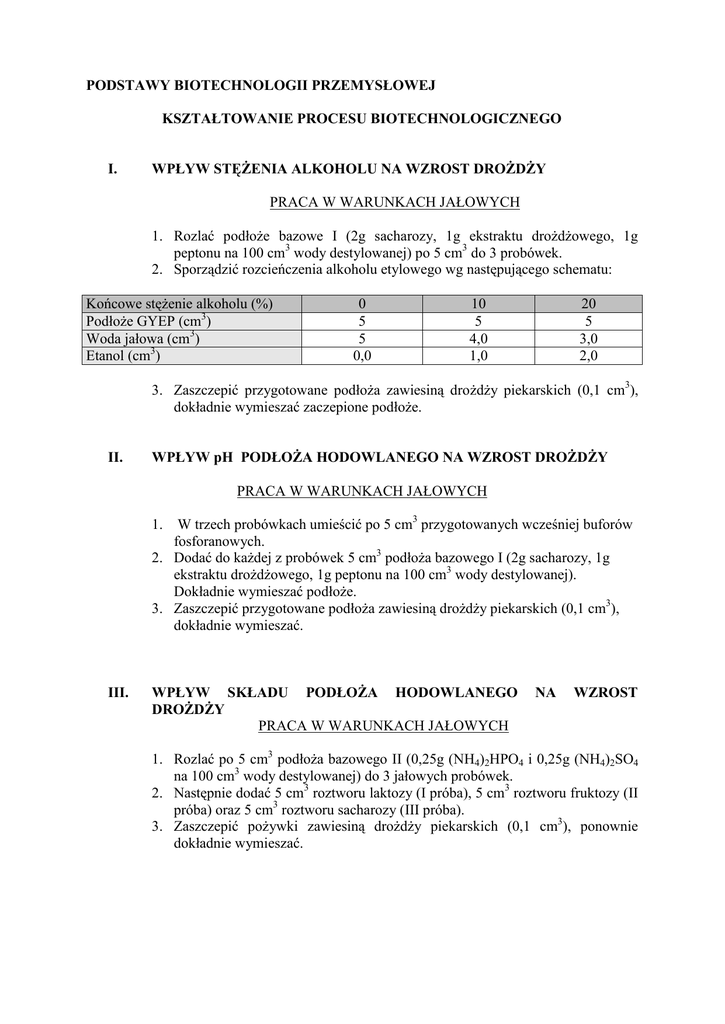 PODSTAWY BIOTECHNOLOGII PRZEMYSŁOWEJ

KSZTAŁTOWANIE PROCESU BIOTECHNOLOGICZNEGO

I. WPŁYW STĘŻENIA ALKOHOLU NA WZROST DROŻDŻY

PRACA W WARUNKACH JAŁOWYCH

1. Rozlać podłoże bazowe I (2g sacharozy, 1g ekstraktu drożdżowego, 1g peptonu na 100 cm$^3$ wody destylowanej) po 5 cm$^3$ do 3 probówek.
2. Sporządzić rozcieńczenia alkoholu etylowego wg następującego schematu:

| Końcowe stężenie alkoholu (%) | 0 | 10 | 20 |
|---|---|---|---|
| Podłoże GYEP (cm$^3$) | 5 | 5 | 5 |
| Woda jałowa (cm$^3$) | 5 | 4,0 | 3,0 |
| Etanol (cm$^3$) | 0,0 | 1,0 | 2,0 |

3. Zaszczepić przygotowane podłoża zawiesiną drożdży piekarskich (0,1 cm$^3$), dokładnie wymieszać zaczepione podłoże.

II. WPŁYW pH PODŁOŻA HODOWLANEGO NA WZROST DROŻDŻY

PRACA W WARUNKACH JAŁOWYCH

1. W trzech probówkach umieścić po 5 cm$^3$ przygotowanych wcześniej buforów fosforanowych.
2. Dodać do każdej z probówek 5 cm$^3$ podłoża bazowego I (2g sacharozy, 1g ekstraktu drożdżowego, 1g peptonu na 100 cm$^3$ wody destylowanej). Dokładnie wymieszać podłoże.
3. Zaszczepić przygotowane podłoża zawiesiną drożdży piekarskich (0,1 cm$^3$), dokładnie wymieszać.

III. WPŁYW SKŁADU PODŁOŻA HODOWLANEGO NA WZROST DROŻDŻY

PRACA W WARUNKACH JAŁOWYCH

1. Rozlać po 5 cm$^3$ podłoża bazowego II (0,25g $(NH_4)_2HPO_4$ i 0,25g $(NH_4)_2SO_4$ na 100 cm$^3$ wody destylowanej) do 3 jałowych probówek.
2. Następnie dodać 5 cm$^3$ roztworu laktozy (I próba), 5 cm$^3$ roztworu fruktozy (II próba) oraz 5 cm$^3$ roztworu sacharozy (III próba).
3. Zaszczepić pożywki zawiesiną drożdży piekarskich (0,1 cm$^3$), ponownie dokładnie wymieszać.